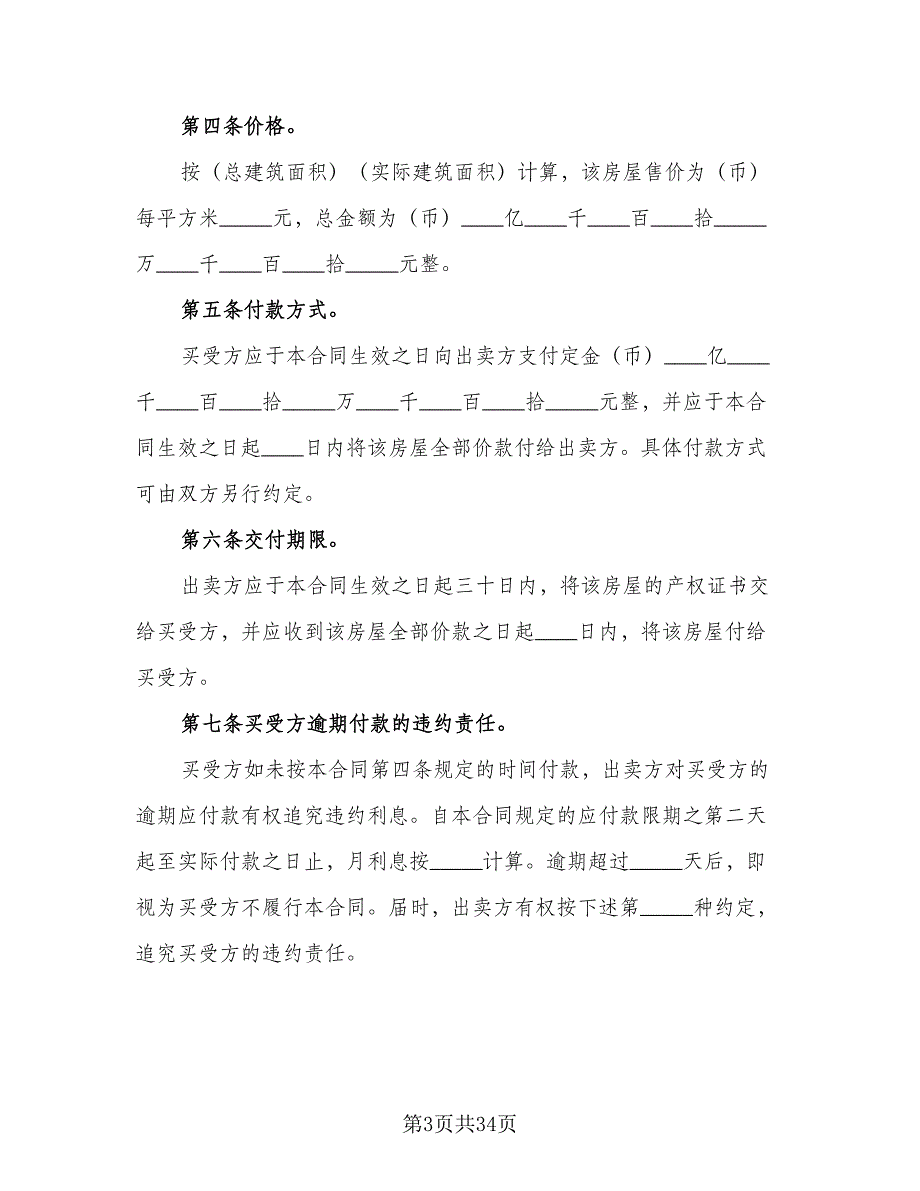 第四条价格。

按（总建筑面积）（实际建筑面积）计算，该房屋售价为（币）每平方米_____元，总金额为（币）____亿____千____百____拾_____万____千____百____拾_____元整。

第五条付款方式。

买受方应于本合同生效之日向出卖方支付定金（币）____亿____千____百____拾_____万____千____百____拾_____元整，并应于本合同生效之日起____日内将该房屋全部价款付给出卖方。具体付款方式可由双方另行约定。

第六条交付期限。

出卖方应于本合同生效之日起三十日内，将该房屋的产权证书交给买受方，并应收到该房屋全部价款之日起____日内，将该房屋付给买受方。

第七条买受方逾期付款的违约责任。

买受方如未按本合同第四条规定的时间付款，出卖方对买受方的逾期应付款有权追究违约利息。自本合同规定的应付款限期之第二天起至实际付款之日止，月利息按_____计算。逾期超过_____天后，即视为买受方不履行本合同。届时，出卖方有权按下述第_____种约定，追究买受方的违约责任。

第3页共34页